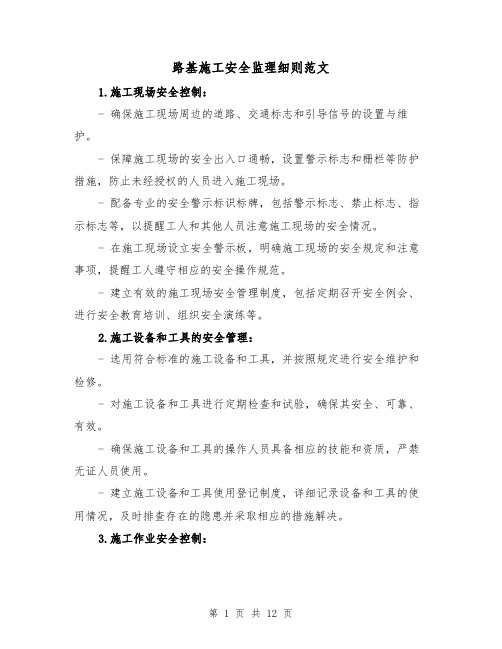 路基施工安全监理细则范文

1.施工现场安全控制：

- 确保施工现场周边的道路、交通标志和引导信号的设置与维护。

- 保障施工现场的安全出入口通畅，设置警示标志和栅栏等防护措施，防止未经授权的人员进入施工现场。

- 配备专业的安全警示标识标牌，包括警示标志、禁止标志、指示标志等，以提醒工人和其他人员注意施工现场的安全情况。

- 在施工现场设立安全警示板，明确施工现场的安全规定和注意事项，提醒工人遵守相应的安全操作规范。

- 建立有效的施工现场安全管理制度，包括定期召开安全例会、进行安全教育培训、组织安全演练等。

2.施工设备和工具的安全管理：

- 选用符合标准的施工设备和工具，并按照规定进行安全维护和检修。

- 对施工设备和工具进行定期检查和试验，确保其安全、可靠、有效。

- 确保施工设备和工具的操作人员具备相应的技能和资质，严禁无证人员使用。

- 建立施工设备和工具使用登记制度，详细记录设备和工具的使用情况，及时排查存在的隐患并采取相应的措施解决。

3.施工作业安全控制：

第 1 页 共 12 页